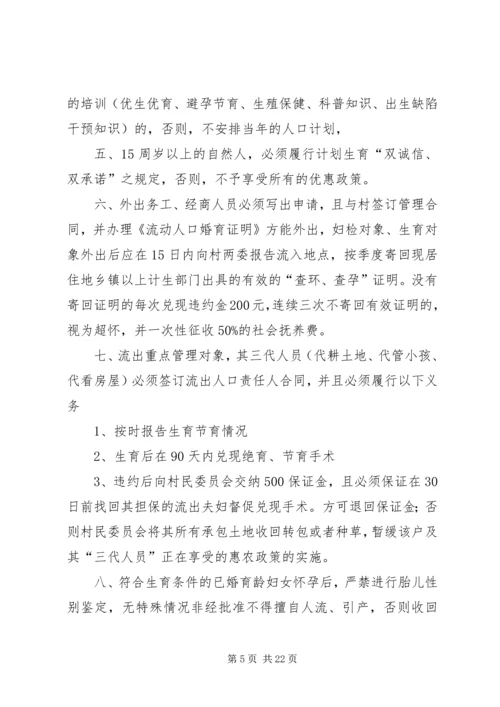 的培训（优生优育、避孕节育、生殖保健、科普知识、出生缺陷干预知识）的，否则，不安排当年的人口计划，

五、15周岁以上的自然人，必须履行计划生育“双诚信、双承诺”之规定，否则，不予享受所有的优惠政策。

六、外出务工、经商人员必须写出申请，且与村签订管理合同，并办理《流动人口婚育证明》方能外出，妇检对象、生育对象外出后应在15日内向村两委报告流入地点，按季度寄回现居住地乡镇以上计生部门出具的有效的“查环、查孕”证明。没有寄回证明的每次兑现违约金200元，连续三次不寄回有效证明的，视为超怀，并一次性征收50%的社会抚养费。

七、流出重点管理对象，其三代人员（代耕土地、代管小孩、代看房屋）必须签订流出人口责任人合同，并且必须履行以下义务

1、按时报告生育节育情况

2、生育后在90天内兑现绝育、节育手术

3、违约后向村民委员会交纳500保证金，且必须保证在30日前找回其担保的流出夫妇督促兑现手术。方可退回保证金；否则村民委员会将其所有承包土地收回转包或者种草，暂缓该户及其“三代人员”正在享受的惠农政策的实施。

八、符合生育条件的已婚育龄妇女怀孕后，严禁进行胎儿性别鉴定，无特殊情况非经批准不得擅自人流、引产，否则收回

第5页 共22页